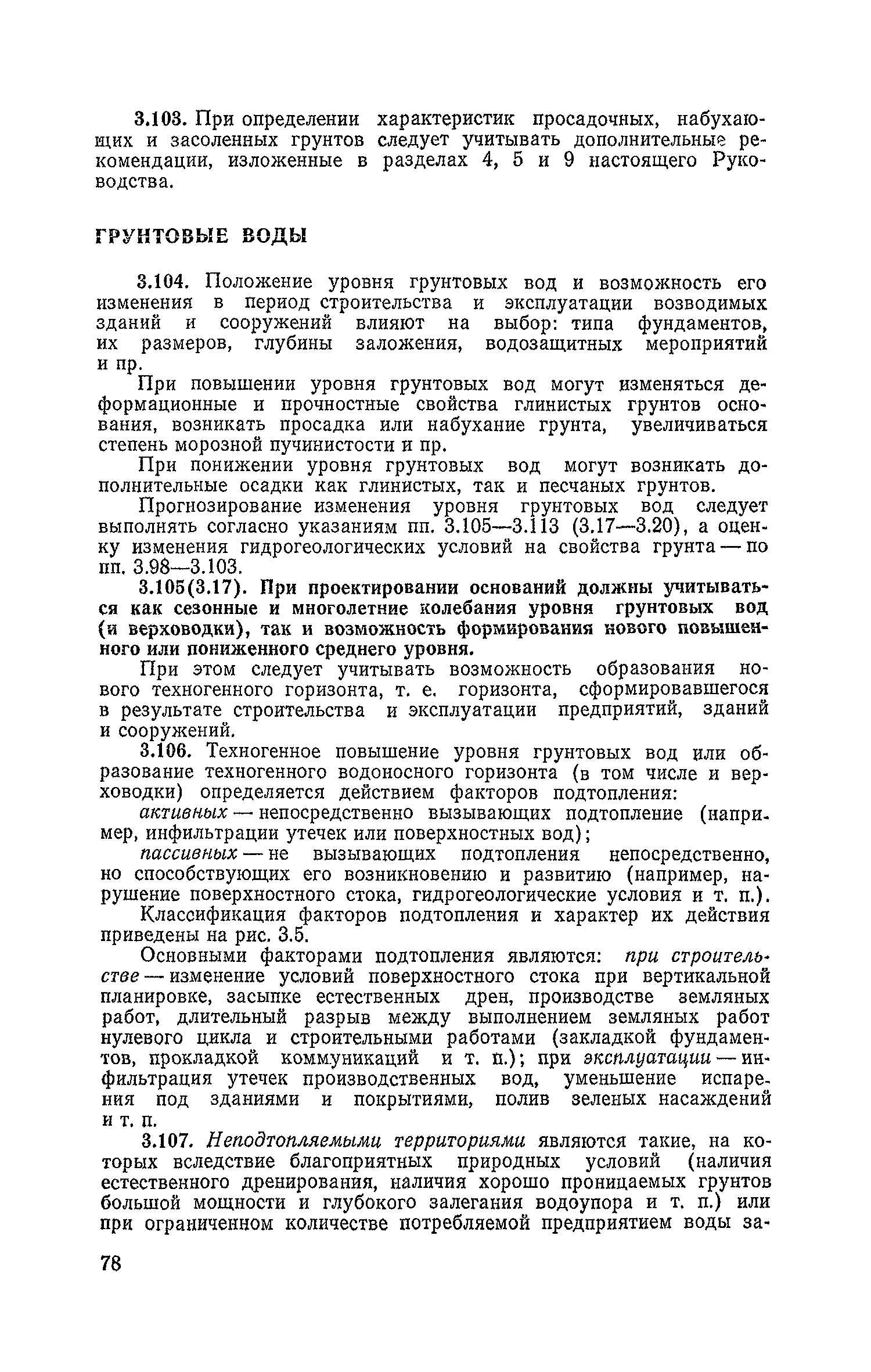 3.103. При определении характеристик просадочных, набухающих и засоленных грунтов следует учитывать дополнительные рекомендации, изложенные в разделах 4, 5 и 9 настоящего Руководства.

ГРУНТОВЫЕ ВОДЫ

3.104. Положение уровня грунтовых вод и возможность его изменения в период строительства и эксплуатации возводимых зданий и сооружений влияют на выбор: типа фундаментов, их размеров, глубины заложения, водозащитных мероприятий и пр.

При повышении уровня грунтовых вод могут изменяться деформационные и прочностные свойства глинистых грунтов основания, возникать просадка или набухание грунта, увеличиваться степень морозной пучинистости и пр.

При понижении уровня грунтовых вод могут возникать дополнительные осадки как глинистых, так и песчаных грунтов.

Прогнозирование изменения уровня грунтовых вод следует выполнять согласно указаниям пп. 3.105—3.113 (3.17—3.20), а оценку изменения гидрогеологических условий на свойства грунта — по пп. 3.98—3.103.

3.105(3.17). При проектировании оснований должны учитываться как сезонные и многолетние колебания уровня грунтовых вод (и верховодки), так и возможность формирования нового повышенного или пониженного среднего уровня.

При этом следует учитывать возможность образования нового техногенного горизонта, т. е. горизонта, сформировавшегося в результате строительства и эксплуатации предприятий, зданий и сооружений.

3.106. Техногенное повышение уровня грунтовых вод или образование техногенного водоносного горизонта (в том числе и верховодки) определяется действием факторов подтопления:

активных — непосредственно вызывающих подтопление (например, инфильтрации утечек или поверхностных вод);

пассивных — не вызывающих подтопления непосредственно, но способствующих его возникновению и развитию (например, нарушение поверхностного стока, гидрогеологические условия и т. п.).

Классификация факторов подтопления и характер их действия приведены на рис. 3.5.

Основными факторами подтопления являются: при строительстве — изменение условий поверхностного стока при вертикальной планировке, засыпке естественных дрен, производстве земляных работ, длительный разрыв между выполнением земляных работ нулевого цикла и строительными работами (закладкой фундаментов, прокладкой коммуникаций и т. п.); при эксплуатации — инфильтрация утечек производственных вод, уменьшение испарения под зданиями и покрытиями, полив зеленых насаждений и т. п.

3.107. Неподтопляемыми территориями являются такие, на которых вследствие благоприятных природных условий (наличия естественного дренирования, наличия хорошо проницаемых грунтов большой мощности и глубокого залегания водоупора и т. п.) или при ограниченном количестве потребляемой предприятием воды за-

78